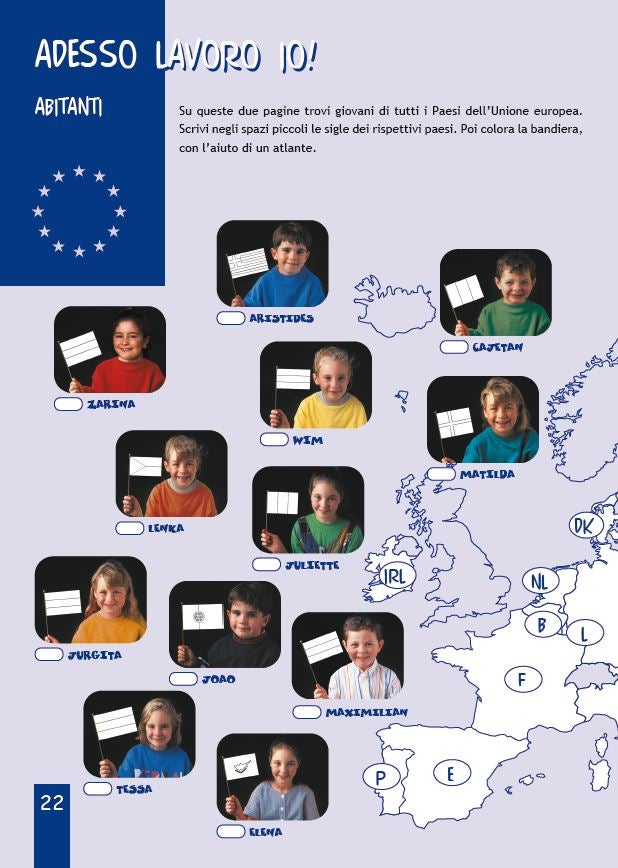 ADESSO LAVORO IO!

ABITANTI

Su queste due pagine trovi giovani di tutti i Paesi dell'Unione europea. Scrivi negli spazi piccoli le sigle dei rispettivi paesi. Poi colora la bandiera, con l'aiuto di un atlante.

ARISTIDES

CAJETAN

ZARINA

WIM

MATILDA

LENKA

JULIETTE

JURGITA

JOAO

MAXIMILIAN

TESSA

ELENA

DK

IRL

NL

B

L

F

P

E

22